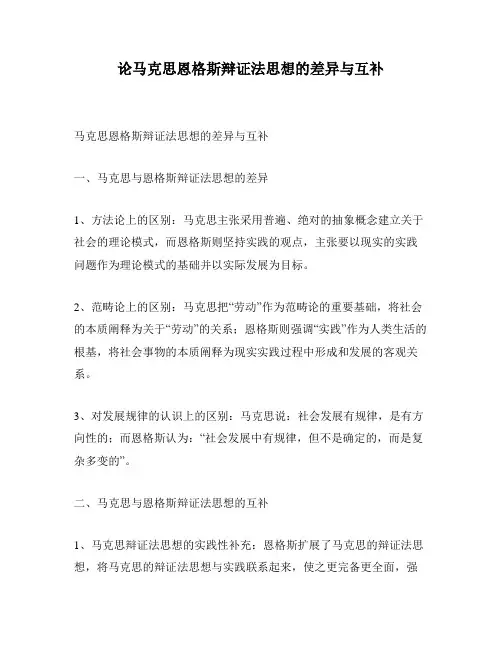 论马克思恩格斯辩证法思想的差异与互补

马克思恩格斯辩证法思想的差异与互补

一、马克思与恩格斯辩证法思想的差异

1、方法论上的区别：马克思主张采用普遍、绝对的抽象概念建立关于社会的理论模式，而恩格斯则坚持实践的观点，主张要以现实的实践问题作为理论模式的基础并以实际发展为目标。

2、范畴论上的区别：马克思把“劳动”作为范畴论的重要基础，将社会的本质阐释为关于“劳动”的关系；恩格斯则强调“实践”作为人类生活的根基，将社会事物的本质阐释为现实实践过程中形成和发展的客观关系。

3、对发展规律的认识上的区别：马克思说：社会发展有规律，是有方向性的；而恩格斯认为：“社会发展中有规律，但不是确定的，而是复杂多变的”。

二、马克思与恩格斯辩证法思想的互补

1、马克思辩证法思想的实践性补充：恩格斯扩展了马克思的辩证法思想，将马克思的辩证法思想与实践联系起来，使之更完备更全面，强